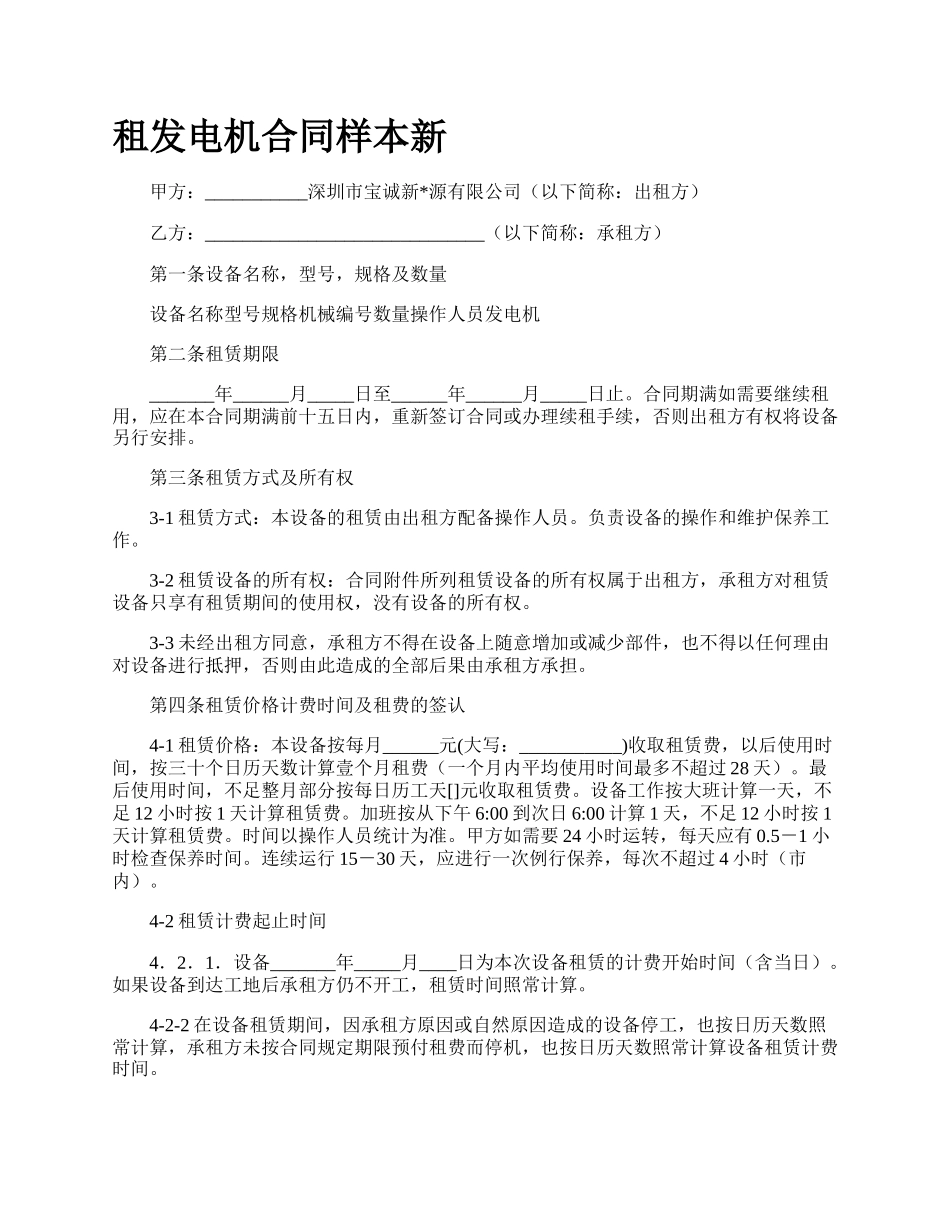 租发电机合同样本新

甲方：___________深圳市宝诚新*源有限公司（以下简称：出租方）

乙方：______________________________（以下简称：承租方）

第一条设备名称，型号，规格及数量

设备名称型号规格机械编号数量操作人员发电机

第二条租赁期限

_______年______月_____日至______年______月_____日止。合同期满如需要继续租用，应在本合同期满前十五日内，重新签订合同或办理续租手续，否则出租方有权将设备另行安排。

第三条租赁方式及所有权

3-1 租赁方式：本设备的租赁由出租方配备操作人员。负责设备的操作和维护保养工作。

3-2 租赁设备的所有权：合同附件所列租赁设备的所有权属于出租方，承租方对租赁设备只享有租赁期间的使用权，没有设备的所有权。

3-3 未经出租方同意，承租方不得在设备上随意增加或减少部件，也不得以任何理由对设备进行抵押，否则由此造成的全部后果由承租方承担。

第四条租赁价格计费时间及租费的签认

4-1 租赁价格：本设备按每月______元(大写：___________)收取租赁费，以后使用时间，按三十个日历天数计算壹个月租费（一个月内平均使用时间最多不超过 28 天）。最后使用时间，不足整月部分按每日历工天[]元收取租赁费。设备工作按大班计算一天，不足 12 小时按 1 天计算租赁费。加班按从下午 6:00 到次日 6:00 计算 1 天，不足 12 小时按 1 天计算租赁费。时间以操作人员统计为准。甲方如需要 24 小时运转，每天应有 0.5－1 小时检查保养时间。连续运行 15－30 天，应进行一次例行保养，每次不超过 4 小时（市内）。

4-2 租赁计费起止时间

4．2．1．设备_______年_____月____日为本次设备租赁的计费开始时间（含当日）。如果设备到达工地后承租方仍不开工，租赁时间照常计算。

4-2-2 在设备租赁期间，因承租方原因或自然原因造成的设备停工，也按日历天数照常计算，承租方未按合同规定期限预付租费而停机，也按日历天数照常计算设备租赁计费时间。